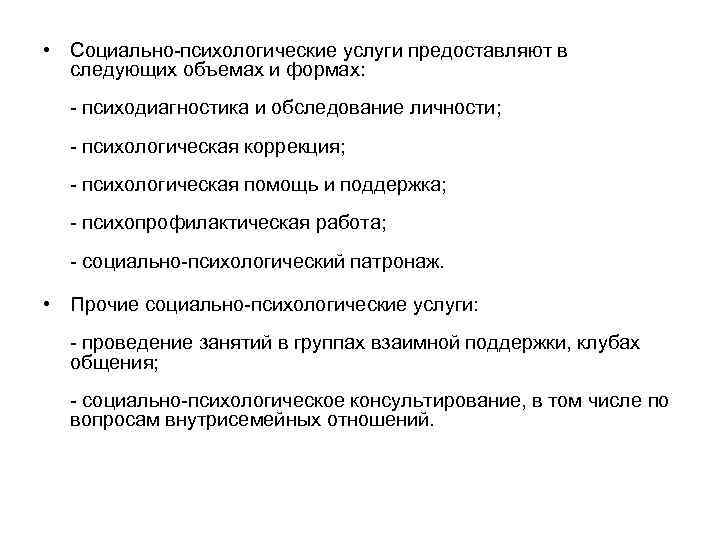 • Социально-психологические услуги предоставляют в следующих объемах и формах:

- психодиагностика и обследование личности;

- психологическая коррекция;

- психологическая помощь и поддержка;

- психопрофилактическая работа;

- социально-психологический патронаж.

• Прочие социально-психологические услуги:

- проведение занятий в группах взаимной поддержки, клубах общения;

- социально-психологическое консультирование, в том числе по вопросам внутрисемейных отношений.